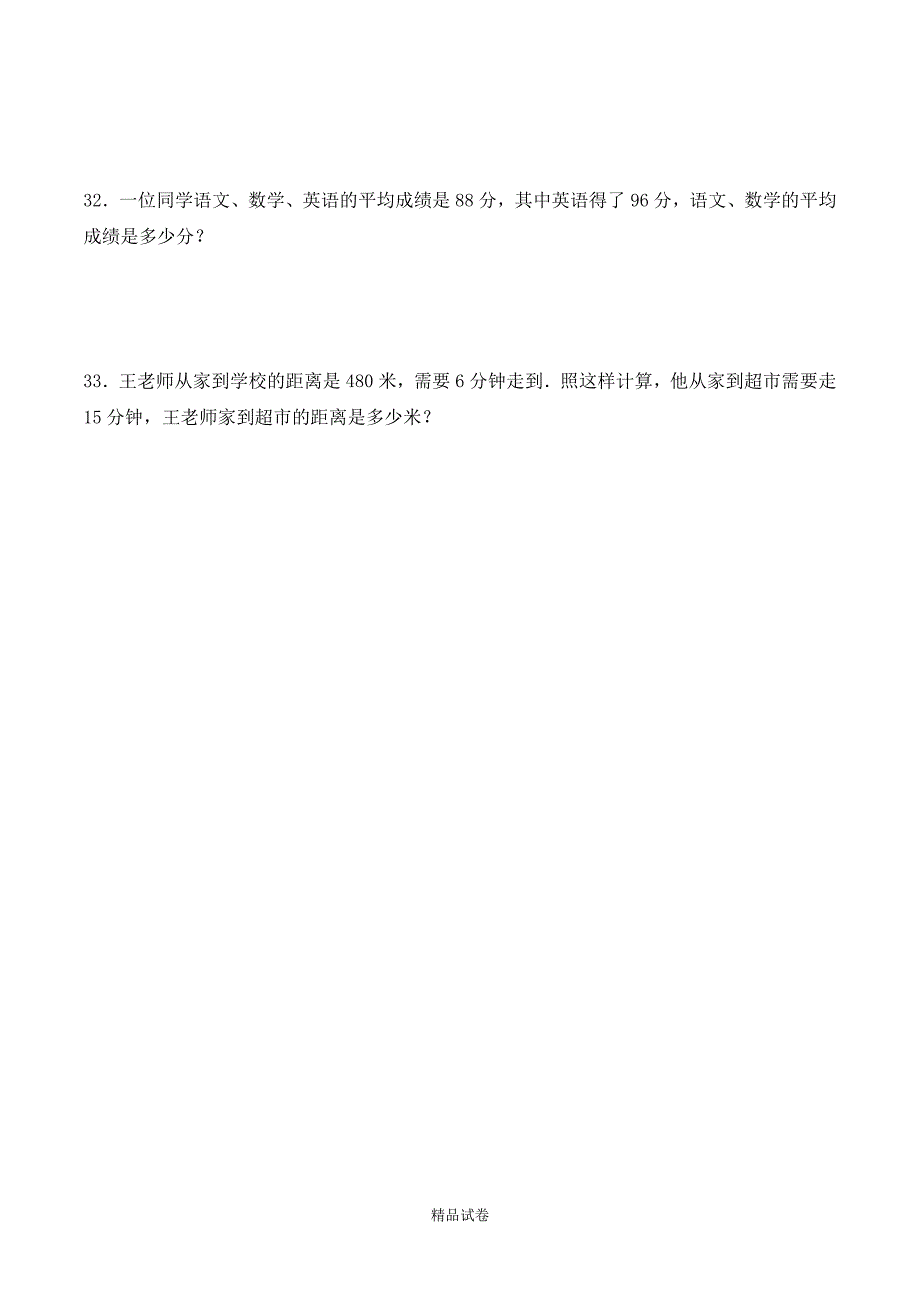 32．一位同学语文、数学、英语的平均成绩是 88 分，其中英语得了 96 分，语文、数学的平均成绩是多少分？

33．王老师从家到学校的距离是 480 米，需要 6 分钟走到．照这样计算，他从家到超市需要走 15 分钟，王老师家到超市的距离是多少米？

精品试卷